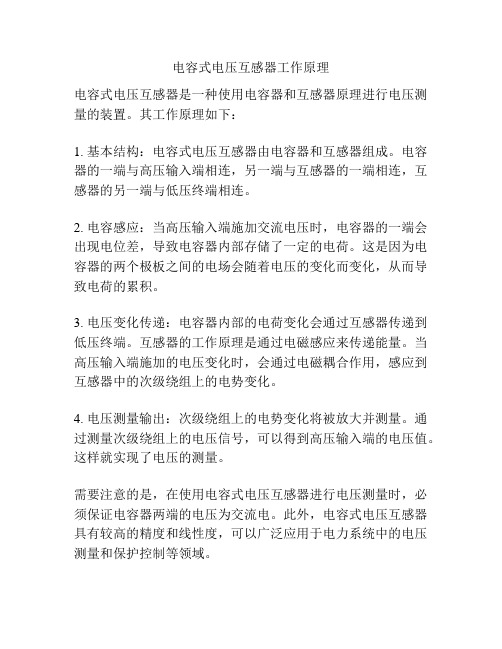 电容式电压互感器工作原理

电容式电压互感器是一种使用电容器和互感器原理进行电压测量的装置。其工作原理如下：

1. 基本结构：电容式电压互感器由电容器和互感器组成。电容器的一端与高压输入端相连，另一端与互感器的一端相连，互感器的另一端与低压终端相连。

2. 电容感应：当高压输入端施加交流电压时，电容器的一端会出现电位差，导致电容器内部存储了一定的电荷。这是因为电容器的两个极板之间的电场会随着电压的变化而变化，从而导致电荷的累积。

3. 电压变化传递：电容器内部的电荷变化会通过互感器传递到低压终端。互感器的工作原理是通过电磁感应来传递能量。当高压输入端施加的电压变化时，会通过电磁耦合作用，感应到互感器中的次级绕组上的电势变化。

4. 电压测量输出：次级绕组上的电势变化将被放大并测量。通过测量次级绕组上的电压信号，可以得到高压输入端的电压值。这样就实现了电压的测量。

需要注意的是，在使用电容式电压互感器进行电压测量时，必须保证电容器两端的电压为交流电。此外，电容式电压互感器具有较高的精度和线性度，可以广泛应用于电力系统中的电压测量和保护控制等领域。